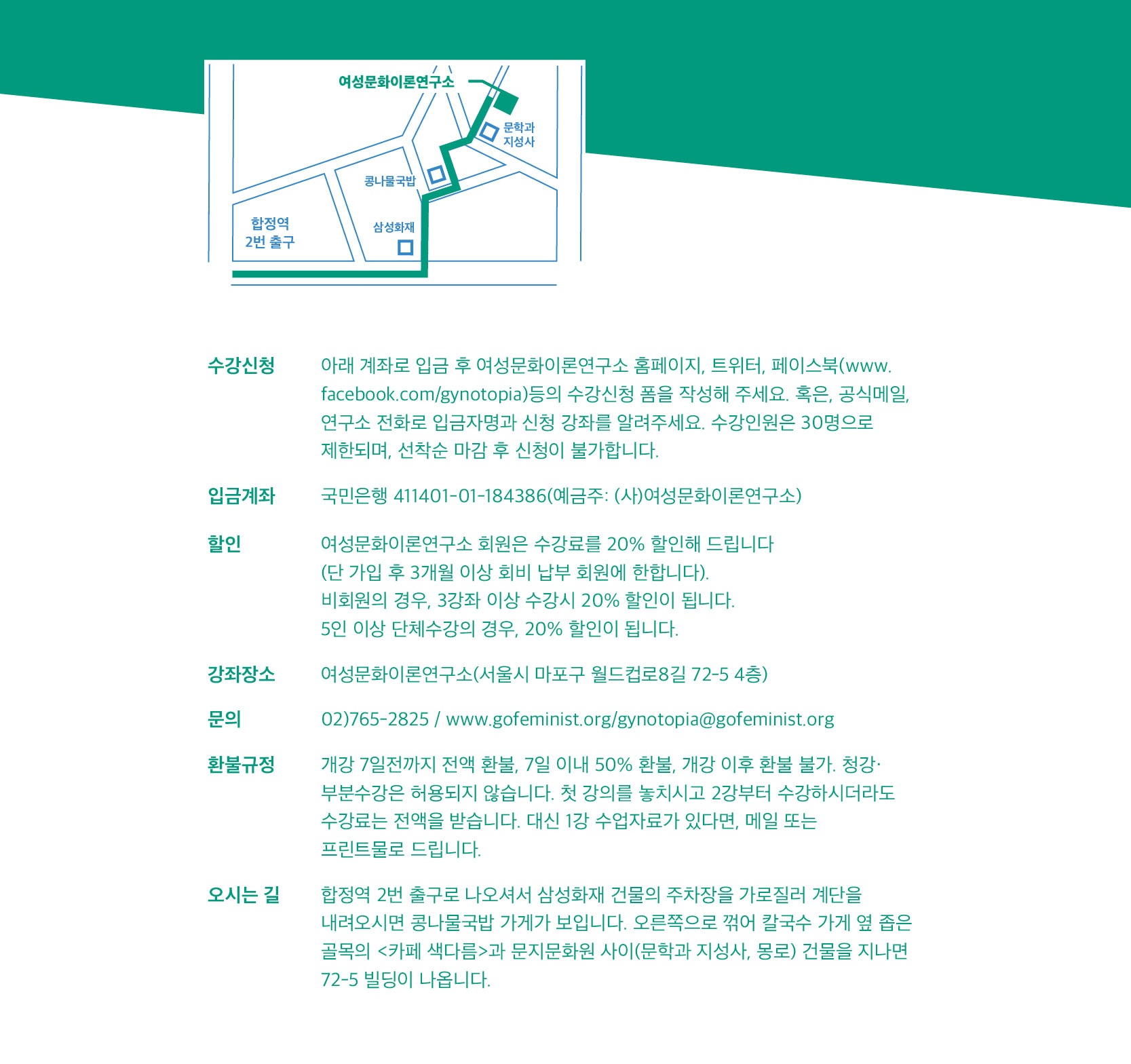 여성문화이론연구소

문학과
지성사

콩나물국밥

합정역
2번 출구

삼성화재

수강신청

아래 계좌로 입금 후 여성문화이론연구소 홈페이지, 트위터, 페이스북(www.facebook.com/gynotopia)등의 수강신청 폼을 작성해 주세요. 혹은, 공식메일, 연구소 전화로 입금자명과 신청 강좌를 알려주세요. 수강인원은 30명으로 제한되며, 선착순 마감 후 신청이 불가합니다.

입금계좌

국민은행 411401-01-184386(예금주: (사)여성문화이론연구소)

할인

여성문화이론연구소 회원은 수강료를 20% 할인해 드립니다
(단 가입 후 3개월 이상 회비 납부 회원에 한합니다).
비회원의 경우, 3강좌 이상 수강시 20% 할인이 됩니다.
5인 이상 단체수강의 경우, 20% 할인이 됩니다.

강좌장소

여성문화이론연구소(서울시 마포구 월드컵로8길 72-5 4층)

문의

02)765-2825 / www.gofeminist.org/gynotopia@gofeminist.org

환불규정

개강 7일전까지 전액 환불, 7일 이내 50% 환불, 개강 이후 환불 불가. 청강·부분수강은 허용되지 않습니다. 첫 강의를 놓치시고 2강부터 수강하시더라도 수강료는 전액을 받습니다. 대신 1강 수업자료가 있다면, 메일 또는 프린트물로 드립니다.

오시는 길

합정역 2번 출구로 나오셔서 삼성화재 건물의 주차장을 가로질러 계단을 내려오시면 콩나물국밥 가게가 보입니다. 오른쪽으로 꺾어 칼국수 가게 옆 좁은 골목의 <카페 색다름>과 문지문화원 사이(문학과 지성사, 몽로) 건물을 지나면 72-5 빌딩이 나옵니다.